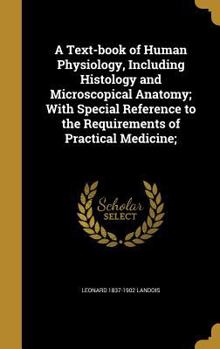 A Text-book of Human Physiology, Including Histology and Microscopical Anatomy; With Special Reference to the Requirements of Practical Medicine;

Scholar SELECT

LEONARD 1837-1902 LANDOIS